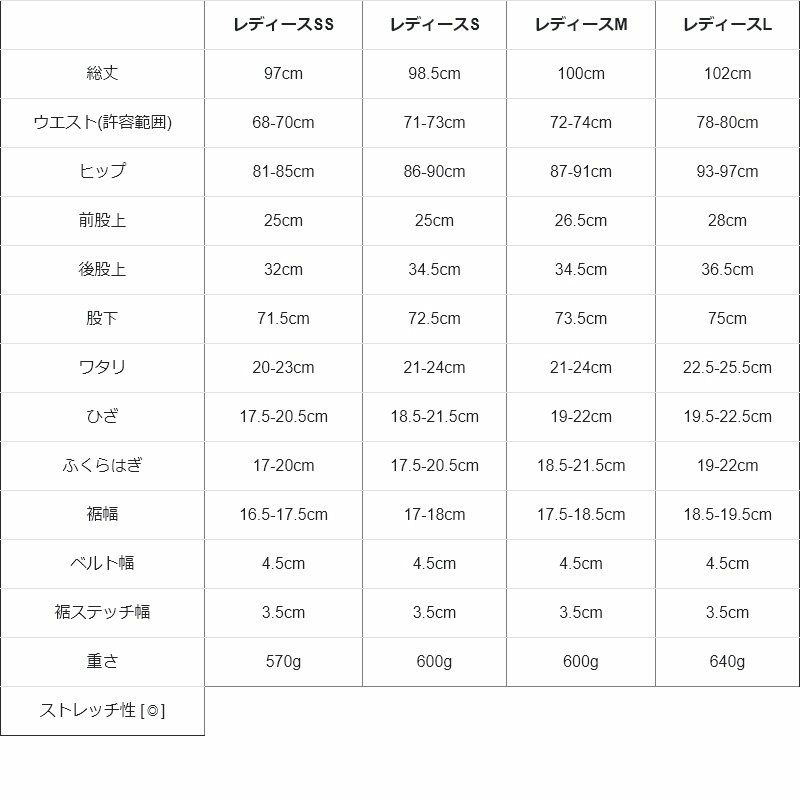 | | レディースSS | レディースS | レディースM | レディースL |
|---|---|---|---|---|
| 総丈 | 97cm | 98.5cm | 100cm | 102cm |
| ウエスト(許容範囲) | 68-70cm | 71-73cm | 72-74cm | 78-80cm |
| ヒップ | 81-85cm | 86-90cm | 87-91cm | 93-97cm |
| 前股上 | 25cm | 25cm | 26.5cm | 28cm |
| 後股上 | 32cm | 34.5cm | 34.5cm | 36.5cm |
| 股下 | 71.5cm | 72.5cm | 73.5cm | 75cm |
| ワタリ | 20-23cm | 21-24cm | 21-24cm | 22.5-25.5cm |
| ひざ | 17.5-20.5cm | 18.5-21.5cm | 19-22cm | 19.5-22.5cm |
| ふくらはぎ | 17-20cm | 17.5-20.5cm | 18.5-21.5cm | 19-22cm |
| 裾幅 | 16.5-17.5cm | 17-18cm | 17.5-18.5cm | 18.5-19.5cm |
| ベルト幅 | 4.5cm | 4.5cm | 4.5cm | 4.5cm |
| 裾ステッチ幅 | 3.5cm | 3.5cm | 3.5cm | 3.5cm |
| 重さ | 570g | 600g | 600g | 640g |
| ストレッチ性 [◎] | | | | |